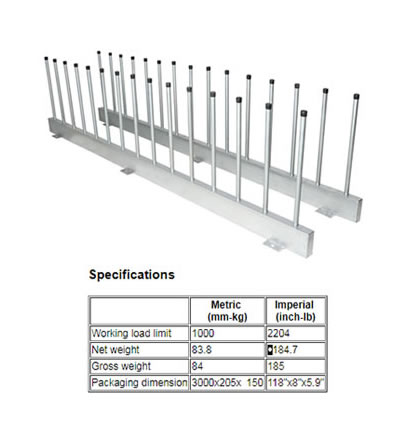 Specifications

| | Metric (mm-kg) | Imperial (inch-lb) |
|---|---|---|
| Working load limit | 1000 | 2204 |
| Net weight | 83.8 | 184.7 |
| Gross weight | 84 | 185 |
| Packaging dimension | 3000x205x 150 | 118"x8"x5.9" |